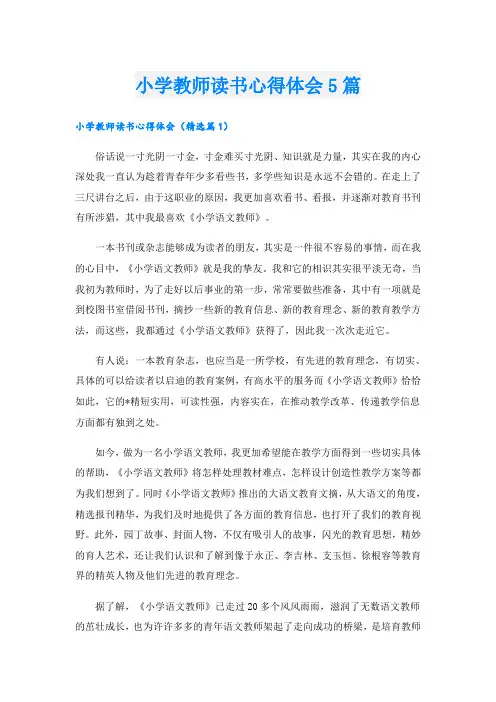 小学教师读书心得体会5篇

小学教师读书心得体会（精选篇1）

俗话说一寸光阴一寸金，寸金难买寸光阴、知识就是力量，其实在我的内心深处我一直认为趁着青春年少多看些书，多学些知识是永远不会错的。在走上了三尺讲台之后，由于这职业的原因，我更加喜欢看书、看报，并逐渐对教育书刊有所涉猎，其中我最喜欢《小学语文教师》。

一本书刊或杂志能够成为读者的朋友，其实是一件很不容易的事情，而在我的心目中，《小学语文教师》就是我的挚友。我和它的相识其实很平淡无奇，当我初为教师时，为了走好以后事业的第一步，常常要做些准备，其中有一项就是到校图书室借阅书刊，摘抄一些新的教育信息、新的教育理念、新的教育教学方法，而这些，我都通过《小学语文教师》获得了，因此我一次次走近它。

有人说：一本教育杂志，也应当是一所学校，有先进的教育理念，有切实、具体的可以给读者以启迪的教育案例，有高水平的服务而《小学语文教师》恰恰如此，它的*精短实用，可读性强，内容实在，在推动教学改革、传递教学信息方面都有独到之处。

如今，做为一名小学语文教师，我更加希望能在教学方面得到一些切实具体的帮助，《小学语文教师》将怎样处理教材难点，怎样设计创造性教学方案等都为我们想到了。同时《小学语文教师》推出的大语文教育文摘，从大语文的角度，精选报刊精华，为我们及时地提供了各方面的教育信息，也打开了我们的教育视野。此外，园丁故事、封面人物，不仅有吸引人的故事，闪光的教育思想，精妙的育人艺术，还让我们认识和了解到像于永正、李吉林、支玉恒、徐根容等教育界的精英人物及他们先进的教育理念。

据了解，《小学语文教师》已走过20多个风风雨雨，滋润了无数语文教师的茁壮成长，也为许许多多的青年语文教师架起了走向成功的桥梁，是培育教师